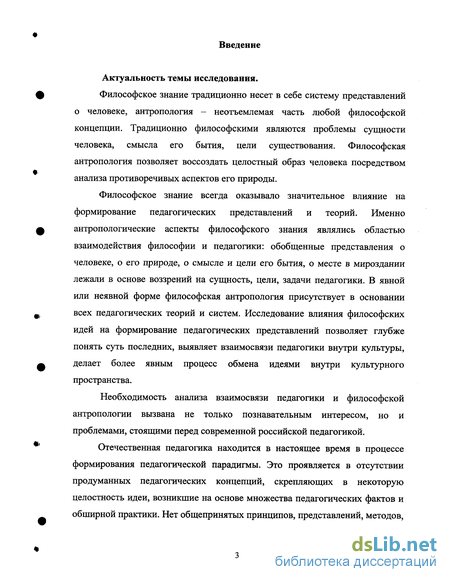 Введение

Актуальность темы исследования.

Философское знание традиционно несет в себе систему представлений о человеке, антропология – неотъемлемая часть любой философской концепции. Традиционно философскими являются проблемы сущности человека, смысла его бытия, цели существования. Философская антропология позволяет воссоздать целостный образ человека посредством анализа противоречивых аспектов его природы.

Философское знание всегда оказывало значительное влияние на формирование педагогических представлений и теорий. Именно антропологические аспекты философского знания являлись областью взаимодействия философии и педагогики: обобщенные представления о человеке, о его природе, о смысле и цели его бытия, о месте в мироздании лежали в основе воззрений на сущность, цели, задачи педагогики. В явной или неявной форме философская антропология присутствует в основании всех педагогических теорий и систем. Исследование влияния философских идей на формирование педагогических представлений позволяет глубже понять суть последних, выявляет взаимосвязи педагогики внутри культуры, делает более явным процесс обмена идеями внутри культурного пространства.

Необходимость анализа взаимосвязи педагогики и философской антропологии вызвана не только познавательным интересом, но и проблемами, стоящими перед современной российской педагогикой.

Отечественная педагогика находится в настоящее время в процессе формирования педагогической парадигмы. Это проявляется в отсутствии продуманных педагогических концепций, скрепляющих в некоторую целостность идеи, возникшие на основе множества педагогических фактов и обширной практики. Нет общепринятых принципов, представлений, методов,

3

dsLib.net
библиотека диссертаций